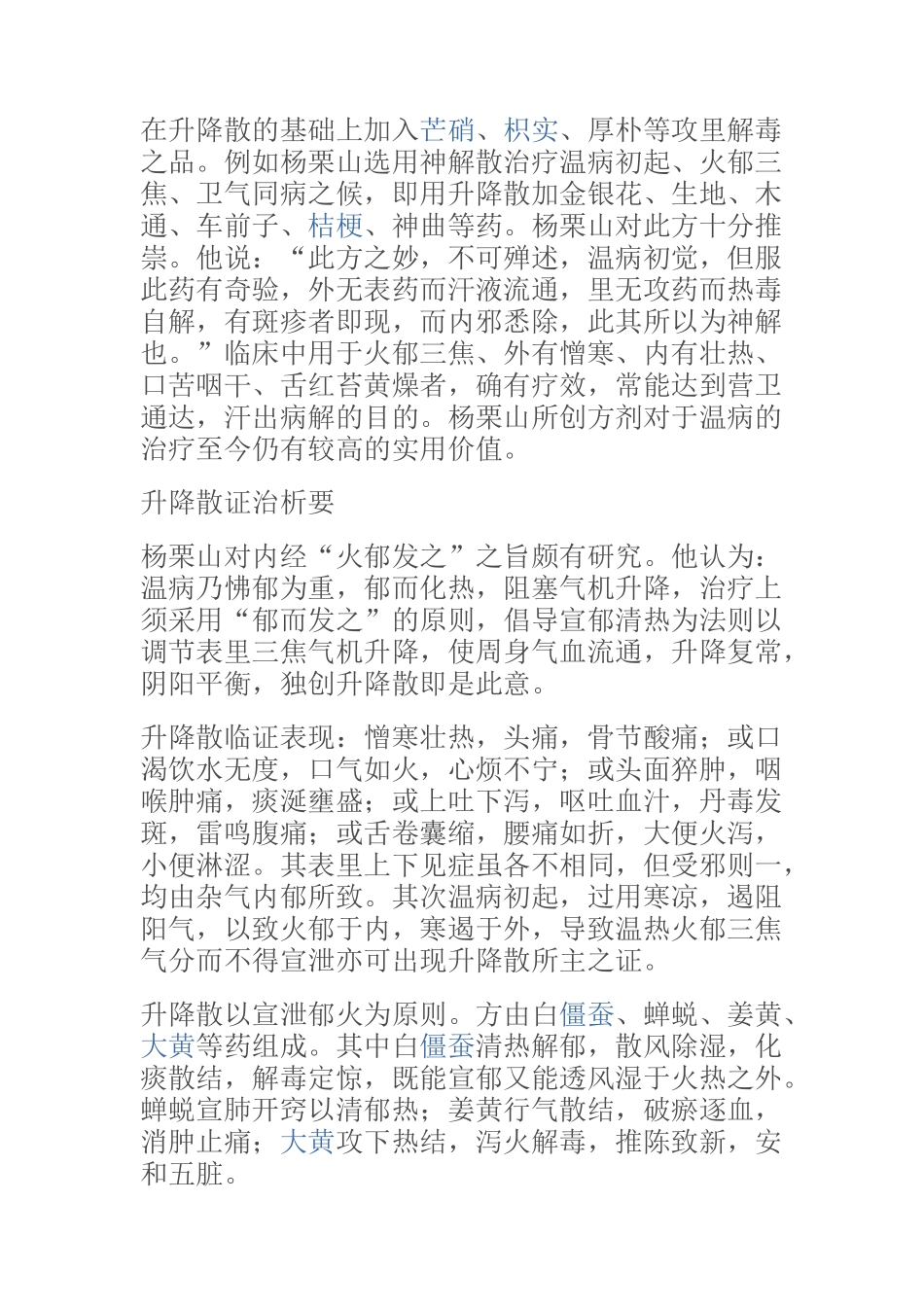 在升降散的基础上加入芒硝、枳实、厚朴等攻里解毒之品。例如杨栗山选用神解散治疗温病初起、火郁三焦、卫气同病之候，即用升降散加金银花、生地、木通、车前子、桔梗、神曲等药。杨栗山对此方十分推崇。他说：“此方之妙，不可殚述，温病初觉，但服此药有奇验，外无表药而汗液流通，里无攻药而热毒自解，有斑疹者即现，而内邪悉除，此其所以为神解也。”临床中用于火郁三焦、外有憎寒、内有壮热、口苦咽干、舌红苔黄燥者，确有疗效，常能达到营卫通达，汗出病解的目的。杨栗山所创方剂对于温病的治疗至今仍有较高的实用价值。

升降散证治析要

杨栗山对内经“火郁发之”之旨颇有研究。他认为：温病乃怫郁为重，郁而化热，阻塞气机升降，治疗上须采用“郁而发之”的原则，倡导宣郁清热为法则以调节表里三焦气机升降，使周身气血流通，升降复常，阴阳平衡，独创升降散即是此意。

升降散临证表现：憎寒壮热，头痛，骨节酸痛；或口渴饮水无度，口气如火，心烦不宁；或头面猝肿，咽喉肿痛，痰涎壅盛；或上吐下泻，呕吐血汁，丹毒发斑，雷鸣腹痛；或舌卷囊缩，腰痛如折，大便火泻，小便淋涩。其表里上下见症虽各不相同，但受邪则一，均由杂气内郁所致。其次温病初起，过用寒凉，遏阻阳气，以致火郁于内，寒遏于外，导致温热火郁三焦气分而不得宣泄亦可出现升降散所主之证。

升降散以宣泄郁火为原则。方由白僵蚕、蝉蜕、姜黄、大黄等药组成。其中白僵蚕清热解郁，散风除湿，化痰散结，解毒定惊，既能宣郁又能透风湿于火热之外。蝉蜕宣肺开窍以清郁热；姜黄行气散结，破瘀逐血，消肿止痛；大黄攻下热结，泻火解毒，推陈致新，安和五脏。